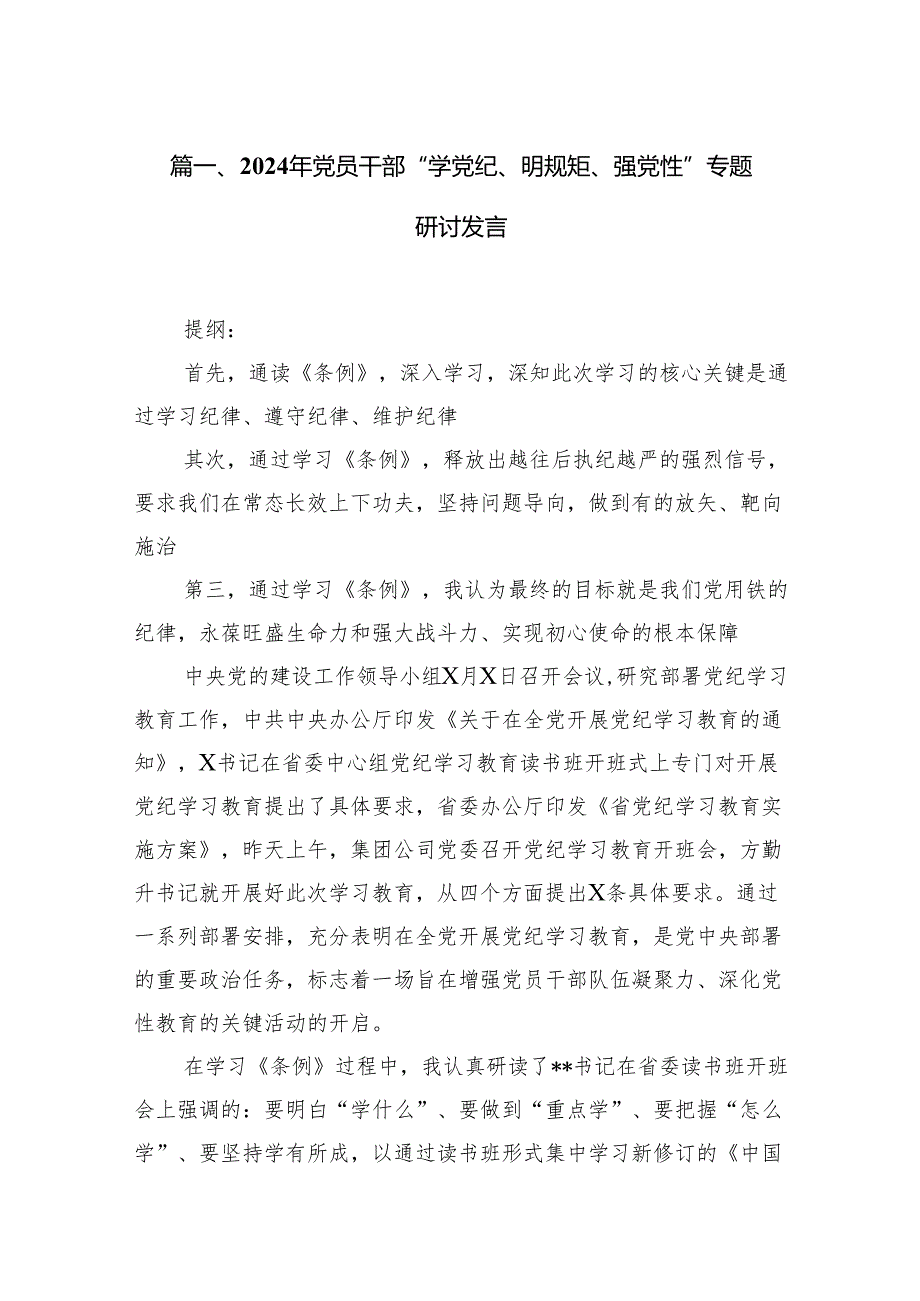 篇一、2024年党员干部“学党纪、明规矩、强党性”专题研讨发言

提纲：

首先，通读《条例》，深入学习，深知此次学习的核心关键是通过学习纪律、遵守纪律、维护纪律

其次，通过学习《条例》，释放出越往后执纪越严的强烈信号，要求我们在常态长效上下功夫，坚持问题导向，做到有的放矢、靶向施治

第三，通过学习《条例》，我认为最终的目标就是我们党用铁的纪律，永葆旺盛生命力和强大战斗力、实现初心使命的根本保障

中央党的建设工作领导小组X月X日召开会议，研究部署党纪学习教育工作，中共中央办公厅印发《关于在全党开展党纪学习教育的通知》，X书记在省委中心组党纪学习教育读书班开班式上专门对开展党纪学习教育提出了具体要求，省委办公厅印发《省党纪学习教育实施方案》，昨天上午，集团公司党委召开党纪学习教育开班会，方勤升书记就开展好此次学习教育，从四个方面提出X条具体要求。通过一系列部署安排，充分表明在全党开展党纪学习教育，是党中央部署的重要政治任务，标志着一场旨在增强党员干部队伍凝聚力、深化党性教育的关键活动的开启。

在学习《条例》过程中，我认真研读了**书记在省委读书班开班会上强调的：要明白“学什么”、要做到“重点学”、要把握“怎么学”、要坚持学有所成，以通过读书班形式集中学习新修订的《中国